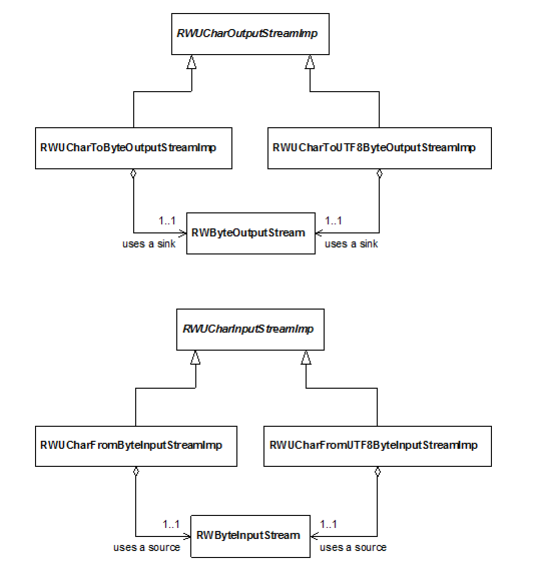 RWUCharOutputStreamImp

RWUCharToByteOutputStreamImp

RWUCharToUTF8ByteOutputStreamImp

1..1

uses a sink

RWByteOutputStream

1..1

uses a sink

RWUCharInputStreamImp

RWUCharFromByteInputStreamImp

RWUCharFromUTF8ByteInputStreamImp

1..1

uses a source

RWByteInputStream

1..1

uses a source